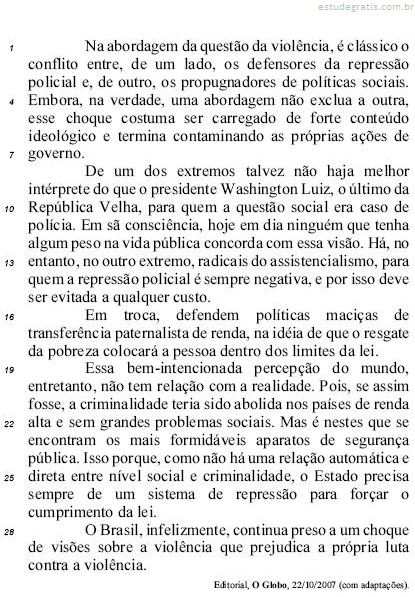 estudegratis.com.br

1 Na abordagem da questão da violência, é clássico o conflito entre, de um lado, os defensores da repressão policial e, de outro, os propugnadores de políticas sociais.
4 Embora, na verdade, uma abordagem não exclua a outra, esse choque costuma ser carregado de forte conteúdo ideológico e termina contaminando as próprias ações de
7 governo.

De um dos extremos talvez não haja melhor intérprete do que o presidente Washington Luiz, o último da
10 República Velha, para quem a questão social era caso de polícia. Em sã consciência, hoje em dia ninguém que tenha algum peso na vida pública concorda com essa visão. Há, no
13 entanto, no outro extremo, radicais do assistencialismo, para quem a repressão policial é sempre negativa, e por isso deve ser evitada a qualquer custo.
16 Em troca, defendem políticas maciças de transferência paternalista de renda, na idéia de que o resgate da pobreza colocará a pessoa dentro dos limites da lei.
19 Essa bem-intencionada percepção do mundo, entretanto, não tem relação com a realidade. Pois, se assim fosse, a criminalidade teria sido abolida nos países de renda
22 alta e sem grandes problemas sociais. Mas é nestes que se encontram os mais formidáveis aparatos de segurança pública. Isso porque, como não há uma relação automática e
25 direta entre nível social e criminalidade, o Estado precisa sempre de um sistema de repressão para forçar o cumprimento da lei.
28 O Brasil, infelizmente, continua preso a um choque de visões sobre a violência que prejudica a própria luta contra a violência.

Editorial, O Globo, 22/10/2007 (com adaptações).